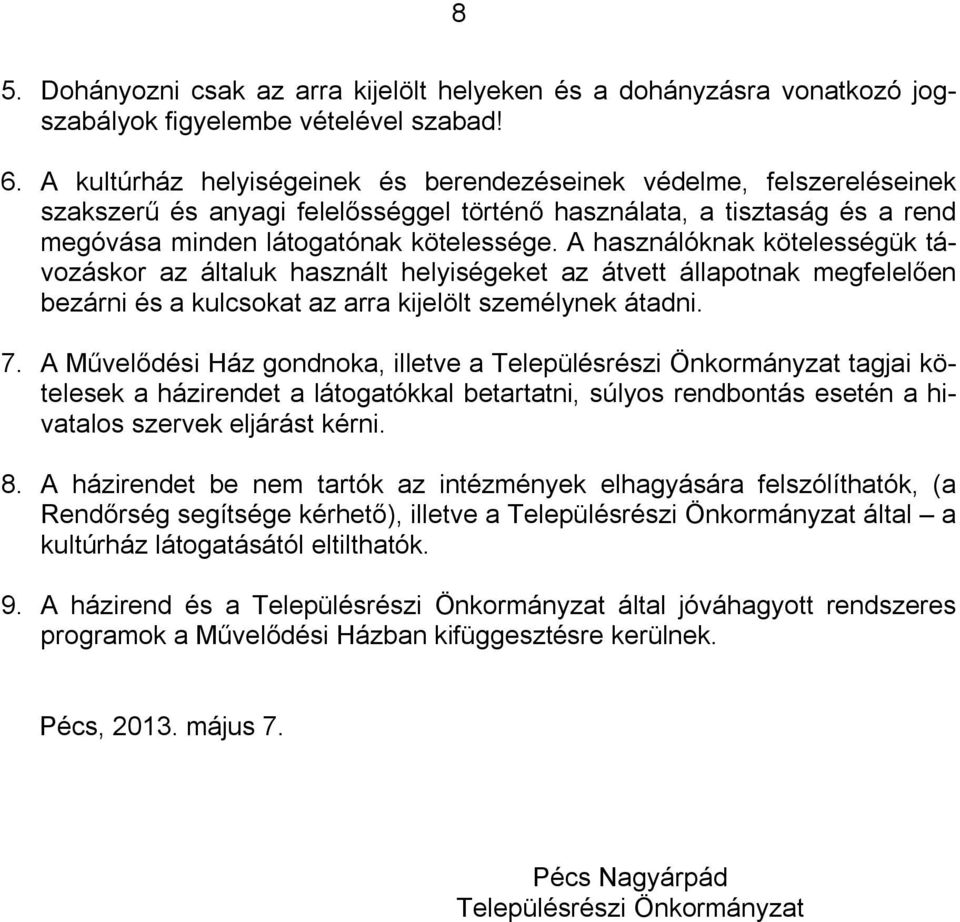 8

5. Dohányozni csak az arra kijelölt helyeken és a dohányzásra vonatkozó jogszabályok figyelembe vételével szabad!

6. A kultúrház helyiségeinek és berendezéseinek védelme, felszereléseinek szakszerű és anyagi felelősséggel történő használata, a tisztaság és a rend megóvása minden látogatónak kötelessége. A használóknak kötelességük távozáskor az általuk használt helyiségeket az átvett állapotnak megfelelően bezárni és a kulcsokat az arra kijelölt személynek átadni.

7. A Művelődési Ház gondnoka, illetve a Településrészi Önkormányzat tagjai kötelesek a házirendet a látogatókkal betartatni, súlyos rendbontás esetén a hivatalos szervek eljárást kérni.

8. A házirendet be nem tartók az intézmények elhagyására felszólíthatók, (a Rendőrség segítsége kérhető), illetve a Településrészi Önkormányzat által – a kultúrház látogatásától eltilthatók.

9. A házirend és a Településrészi Önkormányzat által jóváhagyott rendszeres programok a Művelődési Házban kifüggesztésre kerülnek.

Pécs, 2013. május 7.

Pécs Nagyárpád
Településrészi Önkormányzat